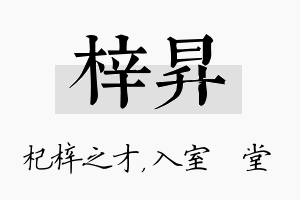 梓昇

杞梓之才,入室 堂